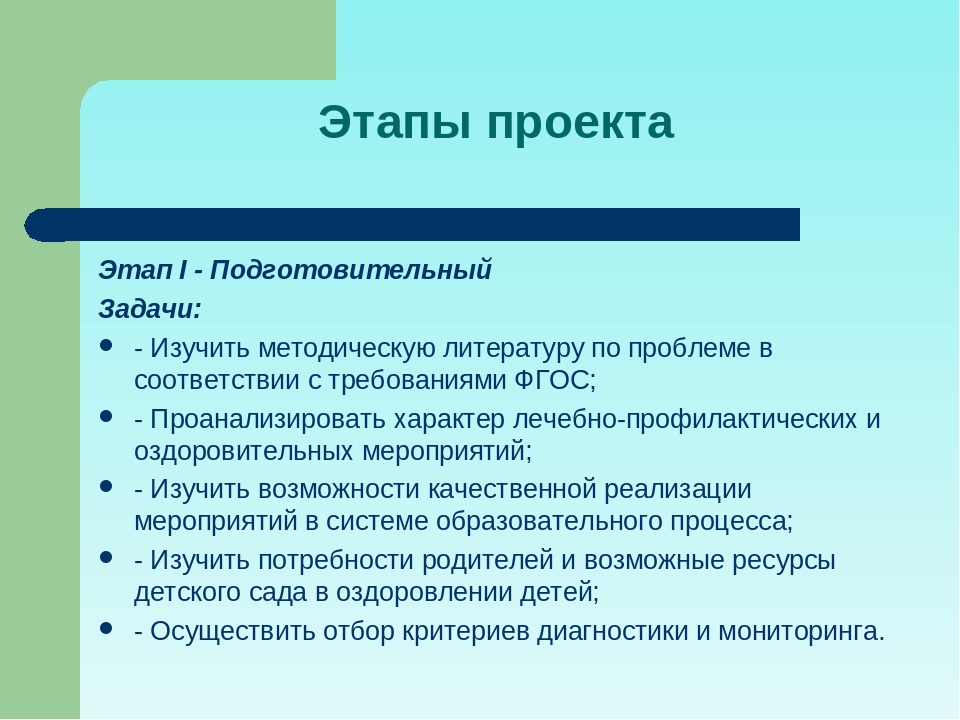 Этапы проекта

Этап I - Подготовительный

Задачи:

- - Изучить методическую литературу по проблеме в соответствии с требованиями ФГОС;
- - Проанализировать характер лечебно-профилактических и оздоровительных мероприятий;
- - Изучить возможности качественной реализации мероприятий в системе образовательного процесса;
- - Изучить потребности родителей и возможные ресурсы детского сада в оздоровлении детей;
- - Осуществить отбор критериев диагностики и мониторинга.